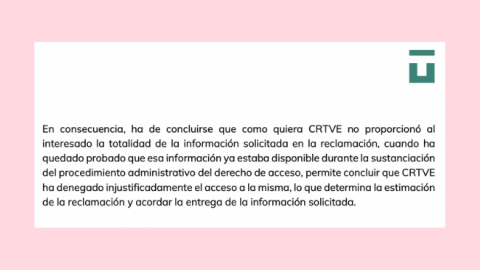 En consecuencia, ha de concluirse que como quiera CRTVE no proporcionó al interesado la totalidad de la información solicitada en la reclamación, cuando ha quedado probado que esa información ya estaba disponible durante la sustanciación del procedimiento administrativo del derecho de acceso, permite concluir que CRTVE ha denegado injustificadamente el acceso a la misma, lo que determina la estimación de la reclamación y acordar la entrega de la información solicitada.